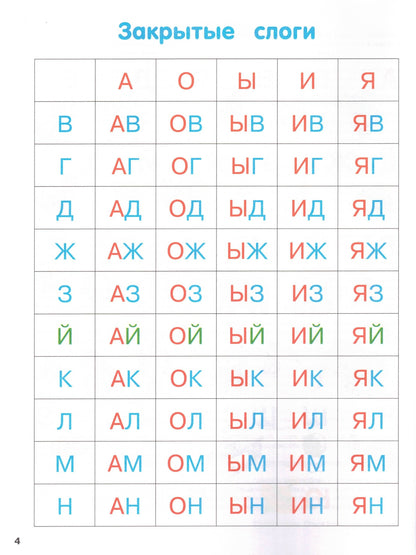 Закрытые слоги

| | А | О | Ы | И | Я |
|---|---|---|---|---|---|
| В | АВ | ОВ | ЫВ | ИВ | ЯВ |
| Г | АГ | ОГ | ЫГ | ИГ | ЯГ |
| Д | АД | ОД | ЫД | ИД | ЯД |
| Ж | АЖ | ОЖ | ЫЖ | ИЖ | ЯЖ |
| З | АЗ | ОЗ | ЫЗ | ИЗ | ЯЗ |
| Й | АЙ | ОЙ | ЫЙ | ИЙ | ЯЙ |
| К | АК | ОК | ЫК | ИК | ЯК |
| Л | АЛ | ОЛ | ЫЛ | ИЛ | ЯЛ |
| М | АМ | ОМ | ЫМ | ИМ | ЯМ |
| Н | АН | ОН | ЫН | ИН | ЯН |

4